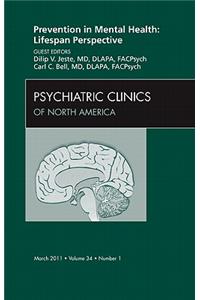 Prevention in Mental Health: Lifespan Perspective

GUEST EDITORS
Dilip V. Jeste, MD, DLAPA, FACPsych
Carl C. Bell, MD, DLAPA, FACPsych

PSYCHIATRIC CLINICS
OF NORTH AMERICA

March 2011 • Volume 34 • Number 1